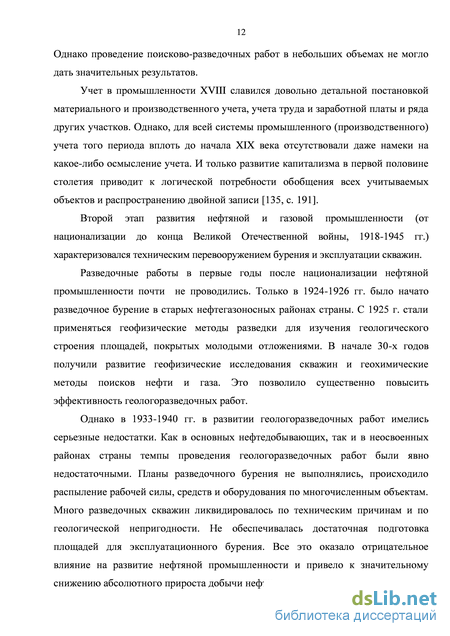 12

Однако проведение поисково-разведочных работ в небольших объемах не могло дать значительных результатов.

Учет в промышленности XVIII славился довольно детальной постановкой материального и производственного учета, учета труда и заработной платы и ряда других участков. Однако, для всей системы промышленного (производственного) учета того периода вплоть до начала XIX века отсутствовали даже намеки на какое-либо осмысление учета. И только развитие капитализма в первой половине столетия приводит к логической потребности обобщения всех учитываемых объектов и распространению двойной записи [135, с. 191].

Второй этап развития нефтяной и газовой промышленности (от национализации до конца Великой Отечественной войны, 1918-1945 гг.) характеризовался техническим перевооружением бурения и эксплуатации скважин.

Разведочные работы в первые годы после национализации нефтяной промышленности почти не проводились. Только в 1924-1926 гг. было начато разведочное бурение в старых нефтегазоносных районах страны. С 1925 г. стали применяться геофизические методы разведки для изучения геологического строения площадей, покрытых молодыми отложениями. В начале 30-х годов получили развитие геофизические исследования скважин и геохимические методы поисков нефти и газа. Это позволило существенно повысить эффективность геологоразведочных работ.

Однако в 1933-1940 гг. в развитии геологоразведочных работ имелись серьезные недостатки. Как в основных нефтедобывающих, так и в неосвоенных районах страны темпы проведения геологоразведочных работ были явно недостаточными. Планы разведочного бурения не выполнялись, происходило распыление рабочей силы, средств и оборудования по многочисленным объектам. Много разведочных скважин ликвидировалось по техническим причинам и по геологической непригодности. Не обеспечивалась достаточная подготовка площадей для эксплуатационного бурения. Все это оказало отрицательное влияние на развитие нефтяной промышленности и привело к значительному снижению абсолютного прироста добычи неф

dsLib.net
библиотека диссертаций